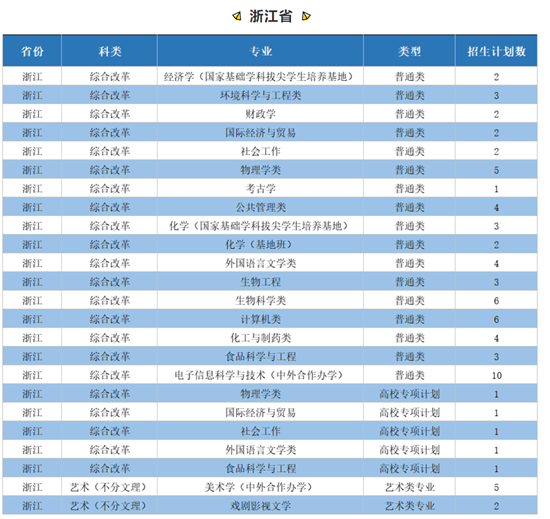 浙江省

| 省份 | 科类 | 专业 | 类型 | 招生计划数 |
|---|---|---|---|---|
| 浙江 | 综合改革 | 经济学（国家基础学科拔尖学生培养基地） | 普通类 | 2 |
| 浙江 | 综合改革 | 环境科学与工程类 | 普通类 | 3 |
| 浙江 | 综合改革 | 财政学 | 普通类 | 2 |
| 浙江 | 综合改革 | 国际经济与贸易 | 普通类 | 2 |
| 浙江 | 综合改革 | 社会工作 | 普通类 | 2 |
| 浙江 | 综合改革 | 物理学类 | 普通类 | 5 |
| 浙江 | 综合改革 | 考古学 | 普通类 | 1 |
| 浙江 | 综合改革 | 公共管理类 | 普通类 | 4 |
| 浙江 | 综合改革 | 化学（国家基础学科拔尖学生培养基地） | 普通类 | 3 |
| 浙江 | 综合改革 | 化学（基地班） | 普通类 | 2 |
| 浙江 | 综合改革 | 外国语言文学类 | 普通类 | 4 |
| 浙江 | 综合改革 | 生物工程 | 普通类 | 3 |
| 浙江 | 综合改革 | 生物科学类 | 普通类 | 6 |
| 浙江 | 综合改革 | 计算机类 | 普通类 | 6 |
| 浙江 | 综合改革 | 化工与制药类 | 普通类 | 4 |
| 浙江 | 综合改革 | 食品科学与工程 | 普通类 | 3 |
| 浙江 | 综合改革 | 电子信息科学与技术（中外合作办学） | 普通类 | 10 |
| 浙江 | 综合改革 | 物理学类 | 高校专项计划 | 1 |
| 浙江 | 综合改革 | 国际经济与贸易 | 高校专项计划 | 1 |
| 浙江 | 综合改革 | 社会工作 | 高校专项计划 | 1 |
| 浙江 | 综合改革 | 外国语言文学类 | 高校专项计划 | 1 |
| 浙江 | 综合改革 | 食品科学与工程 | 高校专项计划 | 1 |
| 浙江 | 艺术（不分文理） | 美术学（中外合作办学） | 艺术类专业 | 5 |
| 浙江 | 艺术（不分文理） | 戏剧影视文学 | 艺术类专业 | 2 |